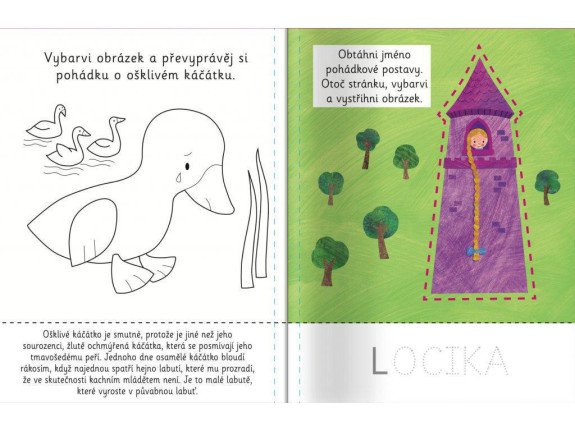 Vybarvi obrázek a převyprávěj si pohádku o ošklivém káčátku.

Ošklivé káčátko je smutné, protože je jiné než jeho sourozenci, žlutě ochmýřená káčátka, která se posmívají jeho tmavošedému peří. Jednoho dne osamělé káčátko bloudí rákosím, když najednou spatří hejno labutí, které mu prozradí, že ve skutečnosti kachním mládětem není. Je to malé labutě, které vyroste v půvabnou labuť.

Obtáhni jméno pohádkové postavy. Otoč stránku, vybarvi a vystřihni obrázek.

LOCIKA